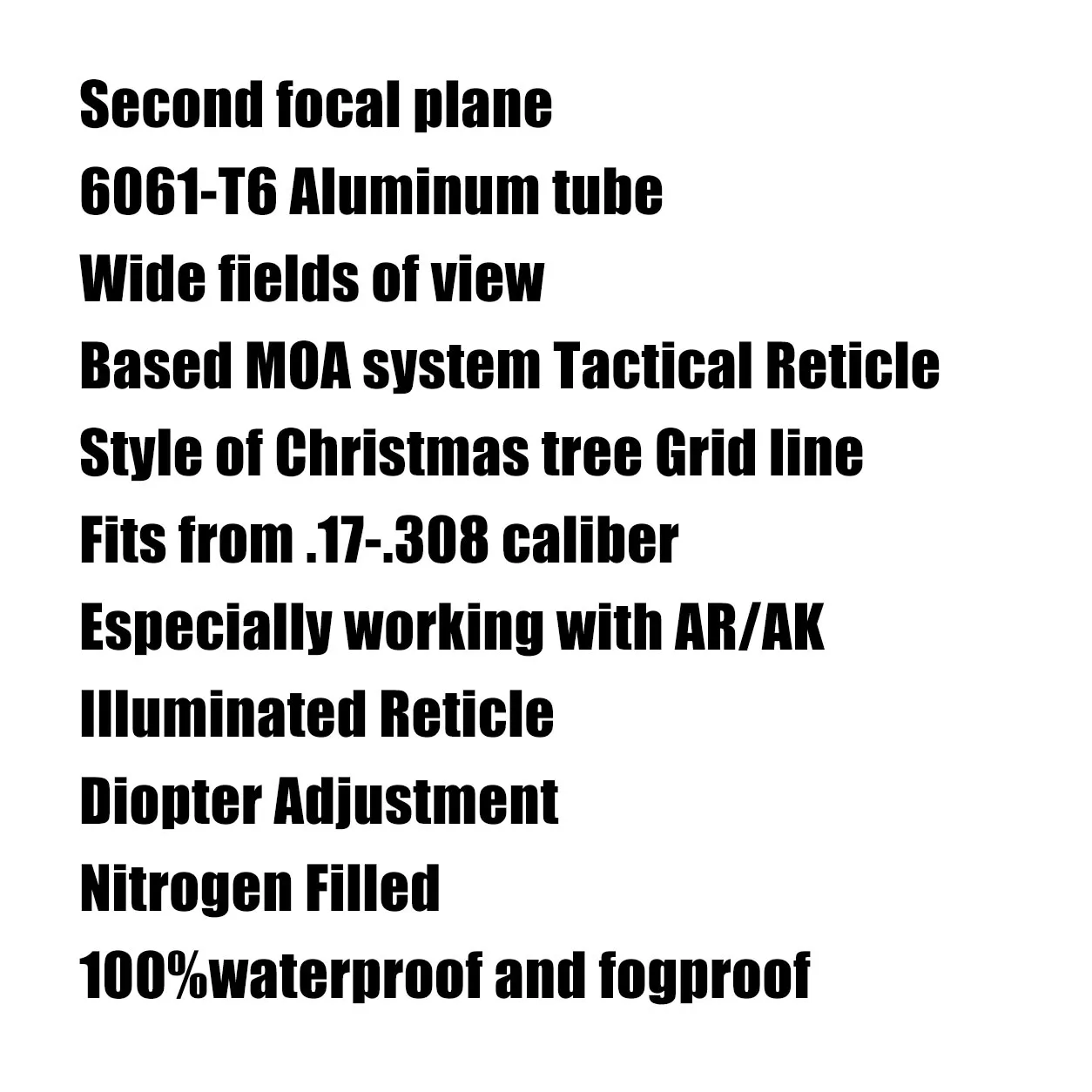 Second focal plane
6061-T6 Aluminum tube
Wide fields of view
Based MOA system Tactical Reticle
Style of Christmas tree Grid line
Fits from .17-.308 caliber
Especially working with AR/AK
Illuminated Reticle
Diopter Adjustment
Nitrogen Filled
100%waterproof and fogproof